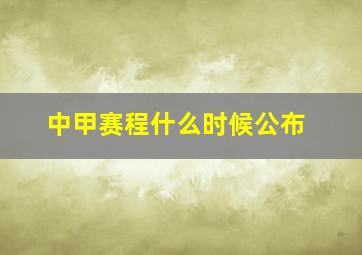 中甲赛程什么时候公布